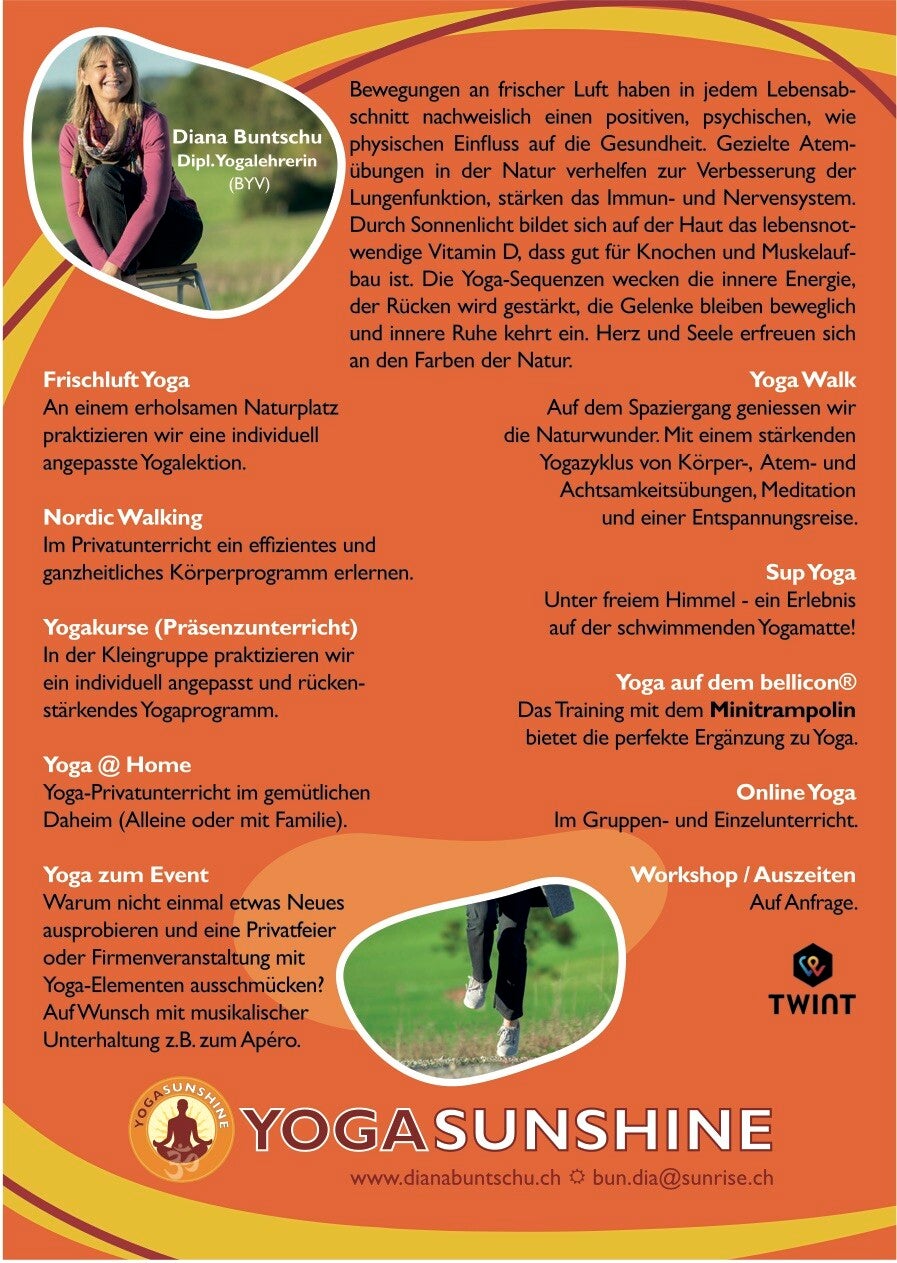 Diana Buntschu
Dipl. Yogalehrerin
(BYV)

Bewegungen an frischer Luft haben in jedem Lebensabschnitt nachweislich einen positiven, psychischen, wie physischen Einfluss auf die Gesundheit. Gezielte Atemübungen in der Natur verhelfen zur Verbesserung der Lungenfunktion, stärken das Immun- und Nervensystem. Durch Sonnenlicht bildet sich auf der Haut das lebensnotwendige Vitamin D, dass gut für Knochen und Muskelaufbau ist. Die Yoga-Sequenzen wecken die innere Energie, der Rücken wird gestärkt, die Gelenke bleiben beweglich und innere Ruhe kehrt ein. Herz und Seele erfreuen sich an den Farben der Natur.

Frischluft Yoga
An einem erholsamen Naturplatz praktizieren wir eine individuell angepasste Yogalektion.

Nordic Walking
Im Privatunterricht ein effizientes und ganzheitliches Körperprogramm erlernen.

Yogakurse (Präsenzunterricht)
In der Kleingruppe praktizieren wir ein individuell angepasst und rückenstärkendes Yogaprogramm.

Yoga @ Home
Yoga-Privatunterricht im gemütlichen Daheim (Alleine oder mit Familie).

Yoga zum Event
Warum nicht einmal etwas Neues ausprobieren und eine Privatfeier oder Firmenveranstaltung mit Yoga-Elementen ausschmücken? Auf Wunsch mit musikalischer Unterhaltung z.B. zum Apéro.

Yoga Walk
Auf dem Spaziergang geniessen wir die Naturwunder. Mit einem stärkenden Yogazyklus von Körper-, Atem- und Achtsamkeitsübungen, Meditation und einer Entspannungsreise.

Sup Yoga
Unter freiem Himmel - ein Erlebnis auf der schwimmenden Yogamatte!

Yoga auf dem bellicon®
Das Training mit dem Minitrampolin bietet die perfekte Ergänzung zu Yoga.

Online Yoga
Im Gruppen- und Einzelunterricht.

Workshop / Auszeiten
Auf Anfrage.

TWINT

YOGASUNSHINE
YOGASUNSHINE
www.dianabuntschu.ch ☼ bun.dia@sunrise.ch